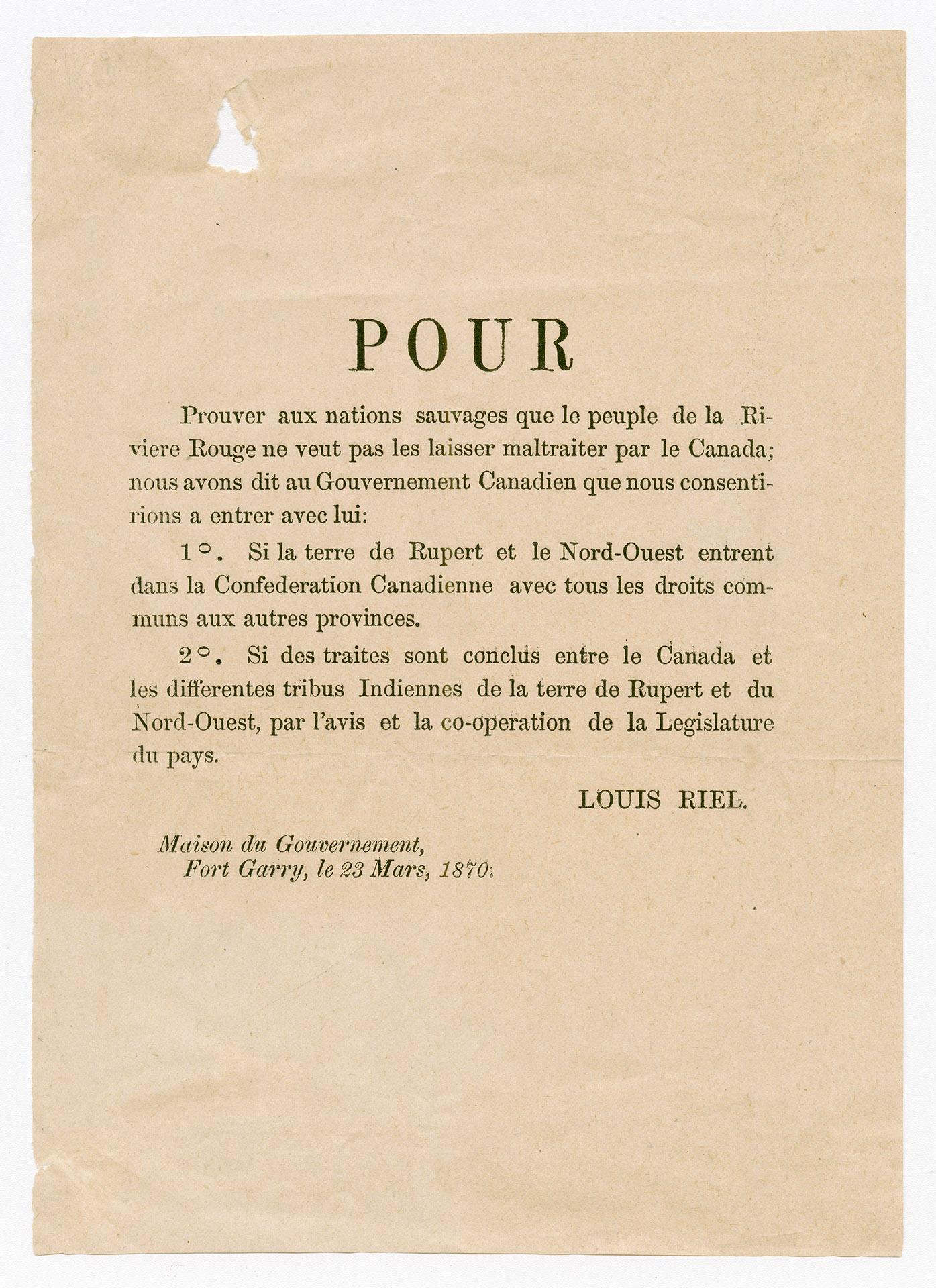 POUR

Prouver aux nations sauvages que le peuple de la Riviere Rouge ne veut pas les laisser maltraiter par le Canada; nous avons dit au Gouvernement Canadien que nous consentirions a entrer avec lui:

1°. Si la terre de Rupert et le Nord-Ouest entrent dans la Confederation Canadienne avec tous les droits communs aux autres provinces.

2°. Si des traites sont conclus entre le Canada et les differentes tribus Indiennes de la terre de Rupert et du Nord-Ouest, par l'avis et la co-operation de la Legislature du pays.

LOUIS RIEL.

Maison du Gouvernement,
Fort Garry, le 23 Mars, 1870.